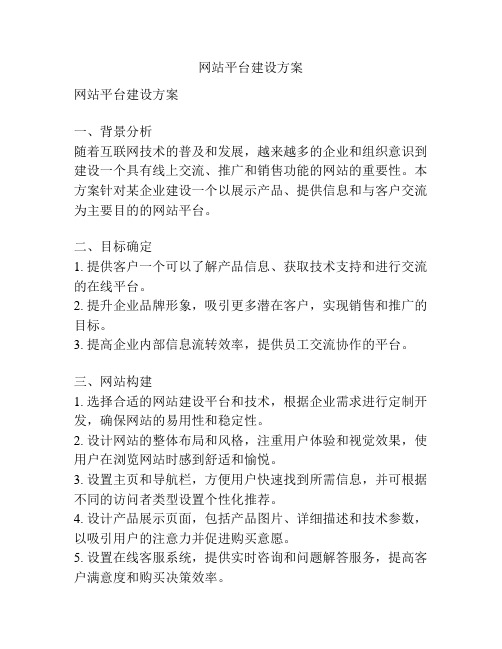 网站平台建设方案

网站平台建设方案

一、背景分析
随着互联网技术的普及和发展，越来越多的企业和组织意识到建设一个具有线上交流、推广和销售功能的网站的重要性。本方案针对某企业建设一个以展示产品、提供信息和与客户交流为主要目的的网站平台。

二、目标确定
1. 提供客户一个可以了解产品信息、获取技术支持和进行交流的在线平台。
2. 提升企业品牌形象，吸引更多潜在客户，实现销售和推广的目标。
3. 提高企业内部信息流转效率，提供员工交流协作的平台。

三、网站构建
1. 选择合适的网站建设平台和技术，根据企业需求进行定制开发，确保网站的易用性和稳定性。
2. 设计网站的整体布局和风格，注重用户体验和视觉效果，使用户在浏览网站时感到舒适和愉悦。
3. 设置主页和导航栏，方便用户快速找到所需信息，并可根据不同的访问者类型设置个性化推荐。
4. 设计产品展示页面，包括产品图片、详细描述和技术参数，以吸引用户的注意力并促进购买意愿。
5. 设置在线客服系统，提供实时咨询和问题解答服务，提高客户满意度和购买决策效率。